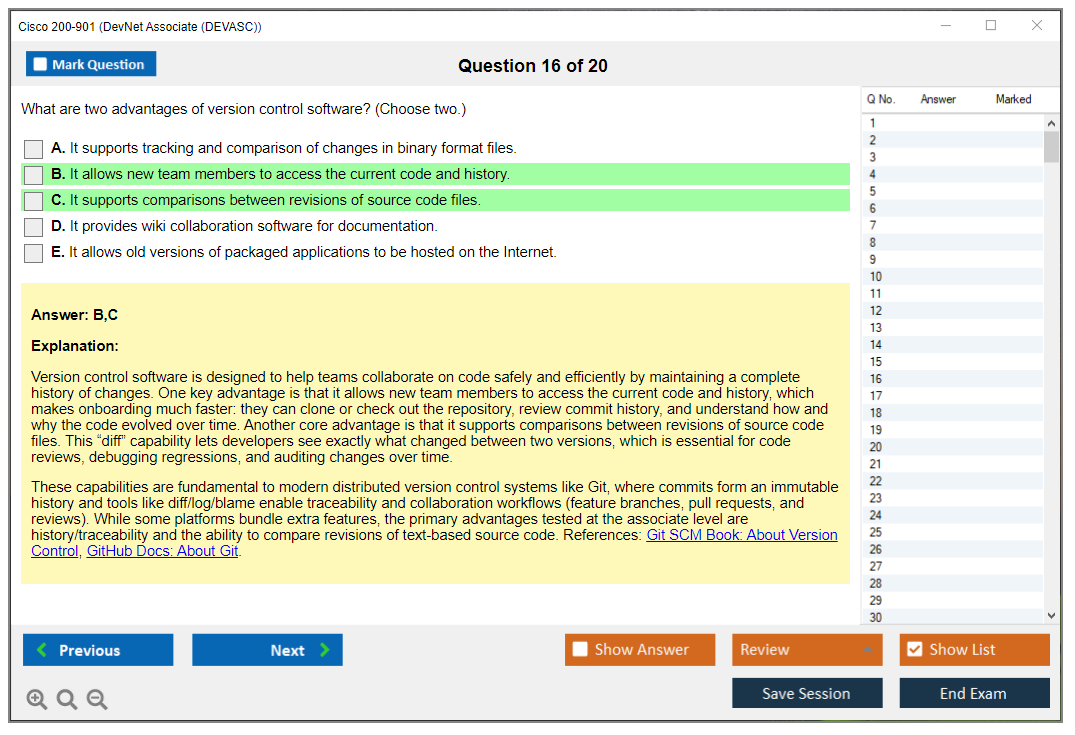 Cisco 200-901 (DevNet Associate (DEVASC))

Mark Question

Question 16 of 20

What are two advantages of version control software? (Choose two.)

A. It supports tracking and comparison of changes in binary format files.

B. It allows new team members to access the current code and history.

C. It supports comparisons between revisions of source code files.

D. It provides wiki collaboration software for documentation.

E. It allows old versions of packaged applications to be hosted on the Internet.

Answer: B,C

Explanation:

Version control software is designed to help teams collaborate on code safely and efficiently by maintaining a complete history of changes. One key advantage is that it allows new team members to access the current code and history, which makes onboarding much faster: they can clone or check out the repository, review commit history, and understand how and why the code evolved over time. Another core advantage is that it supports comparisons between revisions of source code files. This "diff" capability lets developers see exactly what changed between two versions, which is essential for code reviews, debugging regressions, and auditing changes over time.

These capabilities are fundamental to modern distributed version control systems like Git, where commits form an immutable history and tools like diff/log/blame enable traceability and collaboration workflows (feature branches, pull requests, and reviews). While some platforms bundle extra features, the primary advantages tested at the associate level are history/traceability and the ability to compare revisions of text-based source code. References: Git SCM Book: About Version Control, GitHub Docs: About Git.

| Q No. | Answer | Marked |
|---|---|---|
| 1 | | |
| 2 | | |
| 3 | | |
| 4 | | |
| 5 | | |
| 6 | | |
| 7 | | |
| 8 | | |
| 9 | | |
| 10 | | |
| 11 | | |
| 12 | | |
| 13 | | |
| 14 | | |
| 15 | | |
| 16 | | |
| 17 | | |
| 18 | | |
| 19 | | |
| 20 | | |
| 21 | | |
| 22 | | |
| 23 | | |
| 24 | | |
| 25 | | |
| 26 | | |
| 27 | | |
| 28 | | |
| 29 | | |
| 30 | | |

Previous
Next
Show Answer
Review
Show List
Save Session
End Exam